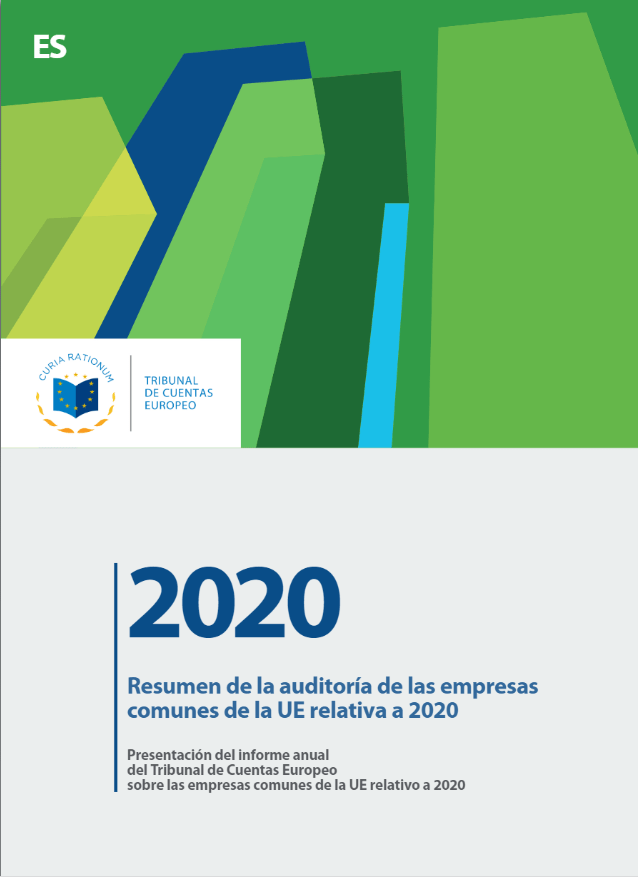 ES

CURIA RATIONUM

TRIBUNAL DE CUENTAS EUROPEO

2020

Resumen de la auditoría de las empresas comunes de la UE relativa a 2020

Presentación del informe anual del Tribunal de Cuentas Europeo sobre las empresas comunes de la UE relativo a 2020